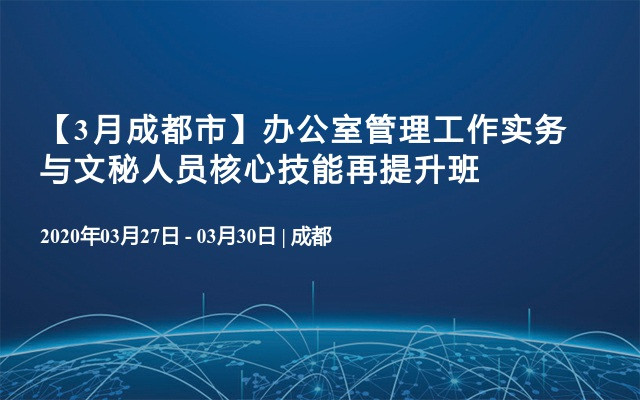 【3月成都市】办公室管理工作实务与文秘人员核心技能再提升班

2020年03月27日 - 03月30日 | 成都